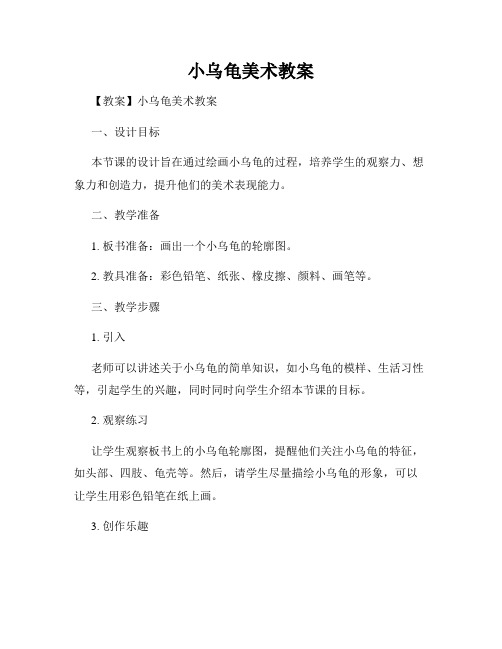 小乌龟美术教案

【教案】小乌龟美术教案

一、设计目标

本节课的设计旨在通过绘画小乌龟的过程，培养学生的观察力、想象力和创造力，提升他们的美术表现能力。

二、教学准备

1. 板书准备：画出一个小乌龟的轮廓图。

2. 教具准备：彩色铅笔、纸张、橡皮擦、颜料、画笔等。

三、教学步骤

1. 引入

老师可以讲述关于小乌龟的简单知识，如小乌龟的模样、生活习性等，引起学生的兴趣，同时同时向学生介绍本节课的目标。

2. 观察练习

让学生观察板书上的小乌龟轮廓图，提醒他们关注小乌龟的特征，如头部、四肢、龟壳等。然后，请学生尽量描绘小乌龟的形象，可以让学生用彩色铅笔在纸上画。

3. 创作乐趣